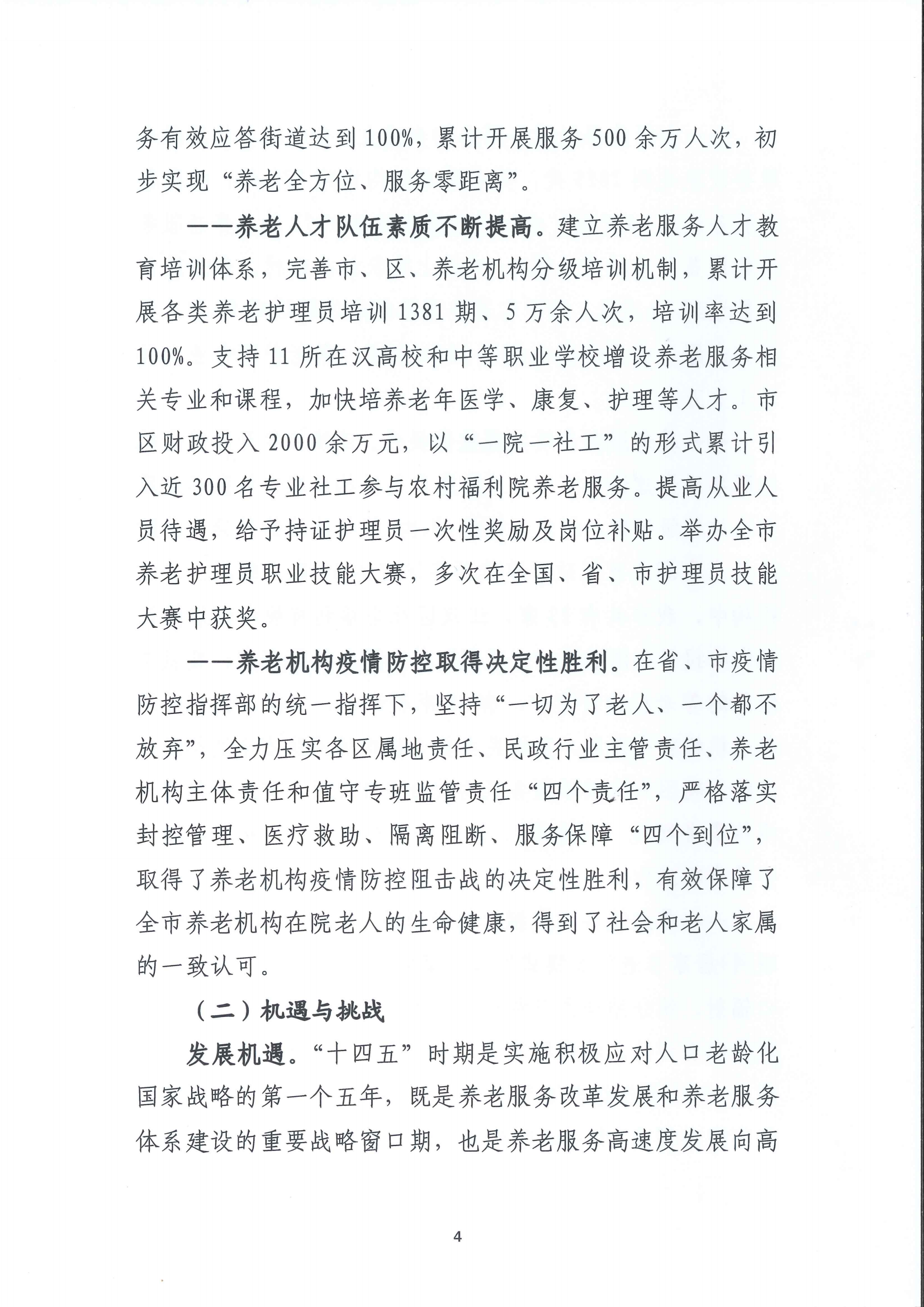 务有效应答街道达到100%，累计开展服务500余万人次，初步实现“养老全方位、服务零距离”。

——养老人才队伍素质不断提高。建立养老服务人才教育培训体系，完善市、区、养老机构分级培训机制，累计开展各类养老护理员培训1381期、5万余人次，培训率达到100%。支持11所在汉高校和中等职业学校增设养老服务相关专业和课程，加快培养老年医学、康复、护理等人才。市区财政投入2000余万元，以“一院一社工”的形式累计引入近300名专业社工参与农村福利院养老服务。提高从业人员待遇，给予持证护理员一次性奖励及岗位补贴。举办全市养老护理员职业技能大赛，多次在全国、省、市护理员技能大赛中获奖。

——养老机构疫情防控取得决定性胜利。在省、市疫情防控指挥部的统一指挥下，坚持“一切为了老人、一个都不放弃”，全力压实各区属地责任、民政行业主管责任、养老机构主体责任和值守专班监管责任“四个责任”，严格落实封控管理、医疗救助、隔离阻断、服务保障“四个到位”，取得了养老机构疫情防控阻击战的决定性胜利，有效保障了全市养老机构在院老人的生命健康，得到了社会和老人家属的一致认可。

（二）机遇与挑战

发展机遇。“十四五”时期是实施积极应对人口老龄化国家战略的第一个五年，既是养老服务改革发展和养老服务体系建设的重要战略窗口期，也是养老服务高速度发展向高

4